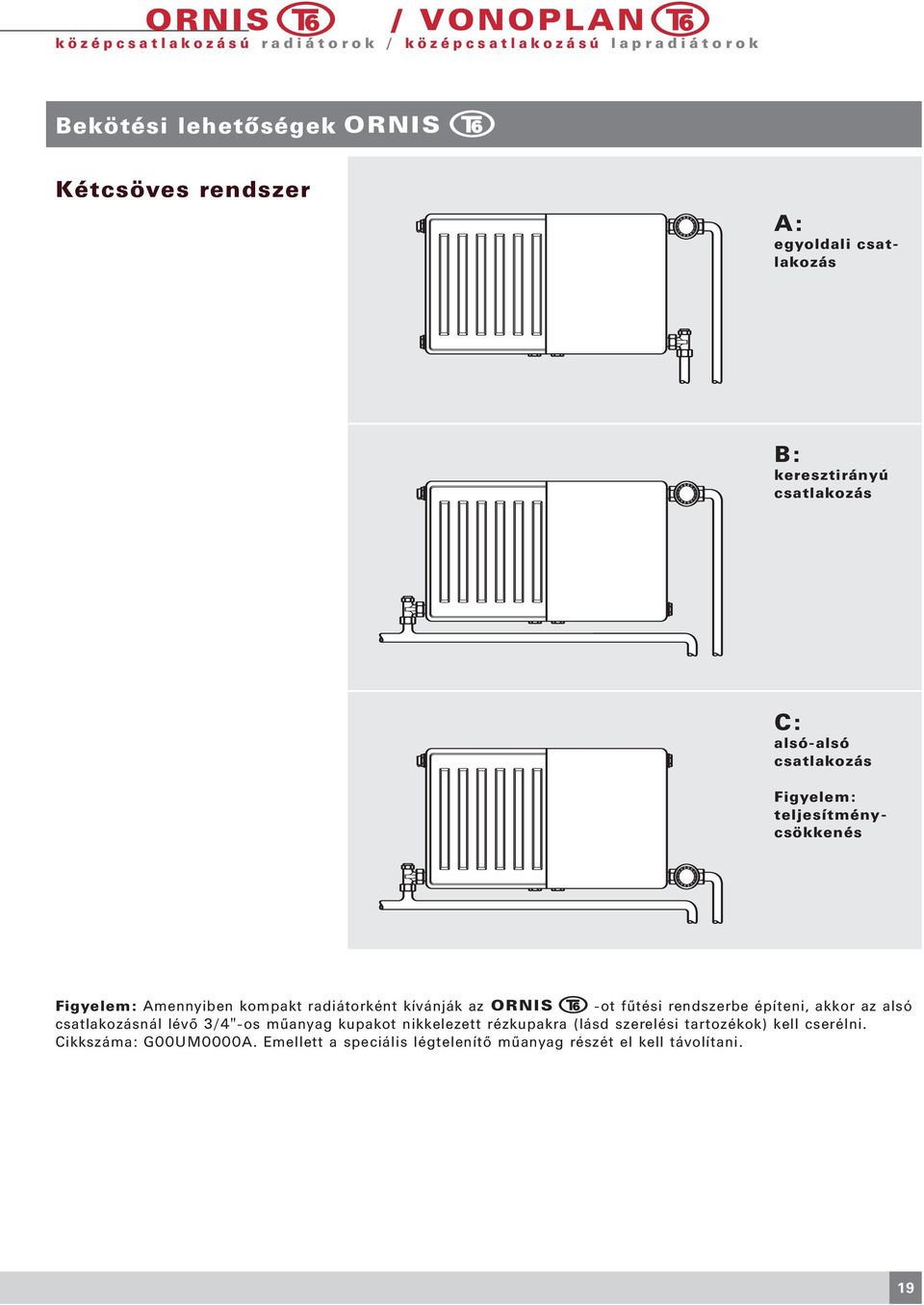 ORNIS T6 / VONOPLAN T6
középcsatlakozású radiátorok / középcsatlakozású lapradiátorok

Bekötési lehetőségek ORNIS T6

Kétcsöves rendszer

A:
egyoldali csatlakozás

B:
keresztirányú csatlakozás

C:
alsó-alsó csatlakozás

Figyelem: teljesítménycsökkenés

Figyelem: Amennyiben kompakt radiátorként kívánják az ORNIS T6 -ot fűtési rendszerbe építeni, akkor az alsó csatlakozásnál lévő 3/4"-os műanyag kupakot nikkelezett rézkupakra (lásd szerelési tartozékok) kell cserélni. Cikkszáma: G00UM0000A. Emellett a speciális légtelenítő műanyag részét el kell távolítani.

19